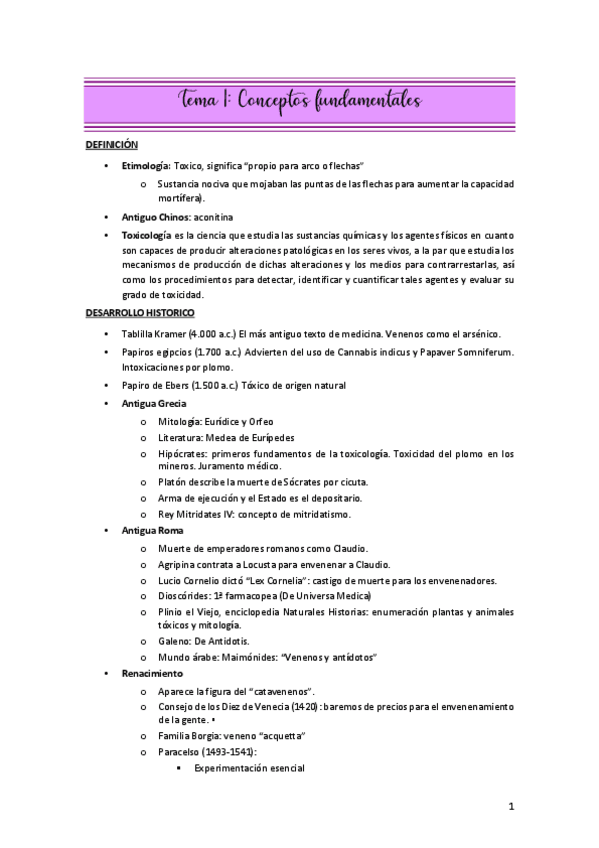 Tema 1: Conceptos fundamentales

DEFINICIÓN

• Etimología: Toxico, significa "propio para arco o flechas"
  o Sustancia nociva que mojaban las puntas de las flechas para aumentar la capacidad mortífera).
• Antiguo Chinos: aconitina
• Toxicología es la ciencia que estudia las sustancias químicas y los agentes físicos en cuanto son capaces de producir alteraciones patológicas en los seres vivos, a la par que estudia los mecanismos de producción de dichas alteraciones y los medios para contrarrestarlas, así como los procedimientos para detectar, identificar y cuantificar tales agentes y evaluar su grado de toxicidad.

DESARROLLO HISTORICO

• Tablilla Kramer (4.000 a.c.) El más antiguo texto de medicina. Venenos como el arsénico.
• Papiros egipcios (1.700 a.c.) Advierten del uso de Cannabis indicus y Papaver Somniferum. Intoxicaciones por plomo.
• Papiro de Ebers (1.500 a.c.) Tóxico de origen natural
• Antigua Grecia
  o Mitología: Eurídice y Orfeo
  o Literatura: Medea de Eurípedes
  o Hipócrates: primeros fundamentos de la toxicología. Toxicidad del plomo en los mineros. Juramento médico.
  o Platón describe la muerte de Sócrates por cicuta.
  o Arma de ejecución y el Estado es el depositario.
  o Rey Mitridates IV: concepto de mitridatismo.
• Antigua Roma
  o Muerte de emperadores romanos como Claudio.
  o Agripina contrata a Locusta para envenenar a Claudio.
  o Lucio Cornelio dictó "Lex Cornelia": castigo de muerte para los envenenadores.
  o Dioscórides: 1ª farmacopea (De Universa Medica)
  o Plinio el Viejo, enciclopedia Naturales Historias: enumeración plantas y animales tóxicos y mitología.
  o Galeno: De Antidotis.
  o Mundo árabe: Maimónides: "Venenos y antídotos"
• Renacimiento
  o Aparece la figura del "catavenenos".
  o Consejo de los Diez de Venecia (1420): baremos de precios para el envenenamiento de la gente. ▪
  o Familia Borgia: veneno "acquetta"
  o Paracelso (1493-1541):
    ▪ Experimentación esencial

1